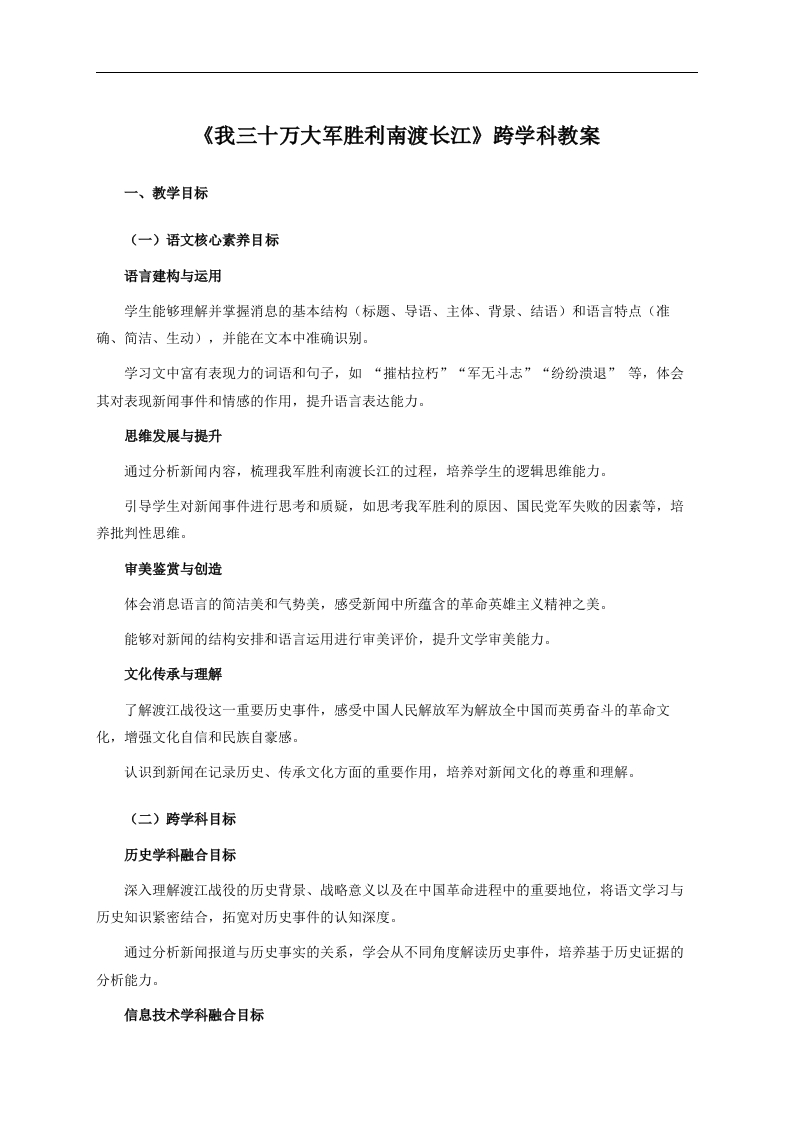 《我三十万大军胜利南渡长江》跨学科教案

一、教学目标

（一）语文核心素养目标

语言建构与运用

学生能够理解并掌握消息的基本结构（标题、导语、主体、背景、结语）和语言特点（准确、简洁、生动），并能在文本中准确识别。

学习文中富有表现力的词语和句子，如 “摧枯拉朽”“军无斗志”“纷纷溃退” 等，体会其对表现新闻事件和情感的作用，提升语言表达能力。

思维发展与提升

通过分析新闻内容，梳理我军胜利南渡长江的过程，培养学生的逻辑思维能力。

引导学生对新闻事件进行思考和质疑，如思考我军胜利的原因、国民党军失败的因素等，培养批判性思维。

审美鉴赏与创造

体会消息语言的简洁美和气势美，感受新闻中所蕴含的革命英雄主义精神之美。

能够对新闻的结构安排和语言运用进行审美评价，提升文学审美能力。

文化传承与理解

了解渡江战役这一重要历史事件，感受中国人民解放军为解放全中国而英勇奋斗的革命文化，增强文化自信和民族自豪感。

认识到新闻在记录历史、传承文化方面的重要作用，培养对新闻文化的尊重和理解。

（二）跨学科目标

历史学科融合目标

深入理解渡江战役的历史背景、战略意义以及在中国革命进程中的重要地位，将语文学习与历史知识紧密结合，拓宽对历史事件的认知深度。

通过分析新闻报道与历史事实的关系，学会从不同角度解读历史事件，培养基于历史证据的分析能力。

信息技术学科融合目标